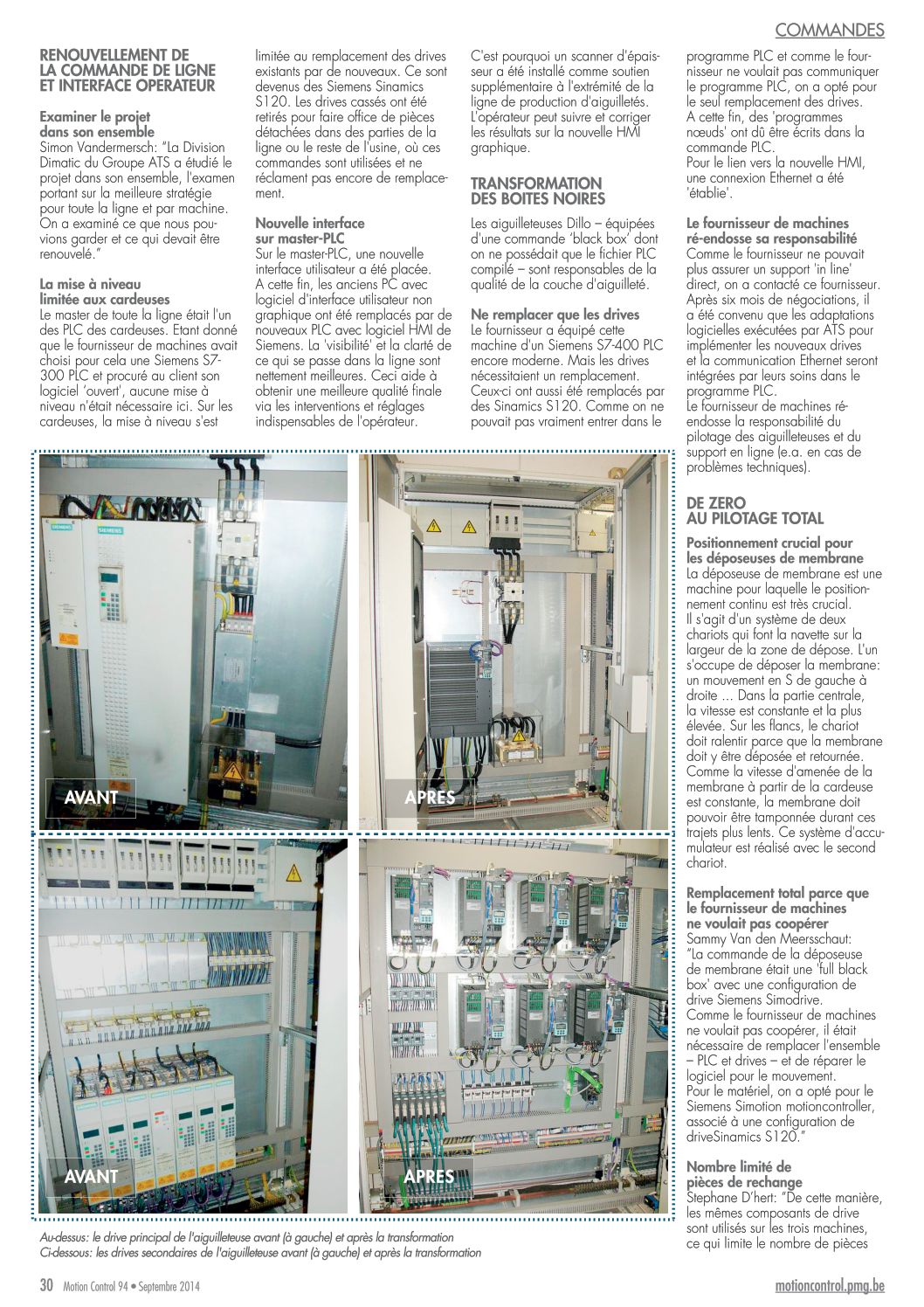 COMMANDES

RENOUVELLEMENT DE LA COMMANDE DE LIGNE ET INTERFACE OPERATEUR

Examiner le projet dans son ensemble
Simon Vandermersch: "La Division Dimatic du Groupe ATS a étudié le projet dans son ensemble, l'examen portant sur la meilleure stratégie pour toute la ligne et par machine. On a examiné ce que nous pouvions garder et ce qui devait être renouvelé."

La mise à niveau limitée aux cardeuses
Le master de toute la ligne était l'un des PLC des cardeuses. Etant donné que le fournisseur de machines avait choisi pour cela une Siemens S7-300 PLC et procuré au client son logiciel 'ouvert', aucune mise à niveau n'était nécessaire ici. Sur les cardeuses, la mise à niveau s'est limitée au remplacement des drives existants par de nouveaux. Ce sont devenus des Siemens Sinamics S120. Les drives cassés ont été retirés pour faire office de pièces détachées dans des parties de la ligne ou le reste de l'usine, où ces commandes sont utilisées et ne réclament pas encore de remplacement.

Nouvelle interface sur master-PLC
Sur le master-PLC, une nouvelle interface utilisateur a été placée. A cette fin, les anciens PC avec logiciel d'interface utilisateur non graphique ont été remplacés par de nouveaux PLC avec logiciel HMI de Siemens. La 'visibilité' et la clarté de ce qui se passe dans la ligne sont nettement meilleures. Ceci aide à obtenir une meilleure qualité finale via les interventions et réglages indispensables de l'opérateur.

C'est pourquoi un scanner d'épaisseur a été installé comme soutien supplémentaire à l'extrémité de la ligne de production d'aiguilletés. L'opérateur peut suivre et corriger les résultats sur la nouvelle HMI graphique.

TRANSFORMATION DES BOITES NOIRES
Les aiguilleteuses Dillo – équipées d'une commande 'black box' dont on ne possédait que le fichier PLC compilé – sont responsables de la qualité de la couche d'aiguilleté.

Ne remplacer que les drives
Le fournisseur a équipé cette machine d'un Siemens S7-400 PLC encore moderne. Mais les drives nécessitaient un remplacement. Ceux-ci ont aussi été remplacés par des Sinamics S120. Comme on ne pouvait pas vraiment entrer dans le programme PLC et comme le fournisseur ne voulait pas communiquer le programme PLC, on a opté pour le seul remplacement des drives. A cette fin, des 'programmes nœuds' ont dû être écrits dans la commande PLC.
Pour le lien vers la nouvelle HMI, une connexion Ethernet a été 'établie'.

Le fournisseur de machines ré-endosse sa responsabilité
Comme le fournisseur ne pouvait plus assurer un support 'in line' direct, on a contacté ce fournisseur. Après six mois de négociations, il a été convenu que les adaptations logicielles exécutées par ATS pour implémenter les nouveaux drives et la communication Ethernet seront intégrées par leurs soins dans le programme PLC.
Le fournisseur de machines ré-endosse la responsabilité du pilotage des aiguilleteuses et du support en ligne (e.a. en cas de problèmes techniques).

DE ZERO AU PILOTAGE TOTAL

Positionnement crucial pour les déposeuses de membrane
La déposeuse de membrane est une machine pour laquelle le positionnement continu est très crucial.
Il s'agit d'un système de deux chariots qui font la navette sur la largeur de la zone de dépose. L'un s'occupe de déposer la membrane: un mouvement en S de gauche à droite ... Dans la partie centrale, la vitesse est constante et la plus élevée. Sur les flancs, le chariot doit ralentir parce que la membrane doit y être déposée et retournée. Comme la vitesse d'amenée de la membrane à partir de la cardeuse est constante, la membrane doit pouvoir être tamponnée durant ces trajets plus lents. Ce système d'accumulateur est réalisé avec le second chariot.

Remplacement total parce que le fournisseur de machines ne voulait pas coopérer
Sammy Van den Meersschaut: "La commande de la déposeuse de membrane était une 'full black box' avec une configuration de drive Siemens Simodrive.
Comme le fournisseur de machines ne voulait pas coopérer, il était nécessaire de remplacer l'ensemble – PLC et drives – et de réparer le logiciel pour le mouvement.
Pour le matériel, on a opté pour le Siemens Simotion motioncontroller, associé à une configuration de driveSinamics S120."

Nombre limité de pièces de rechange
Stephane D'hert: "De cette manière, les mêmes composants de drive sont utilisés sur les trois machines, ce qui limite le nombre de pièces

AVANT
APRES
AVANT
APRES

Au-dessus: le drive principal de l'aiguilleteuse avant (à gauche) et après la transformation
Ci-dessous: les drives secondaires de l'aiguilleteuse avant (à gauche) et après la transformation

30 Motion Control 94 • Septembre 2014
motioncontrol.pmg.be